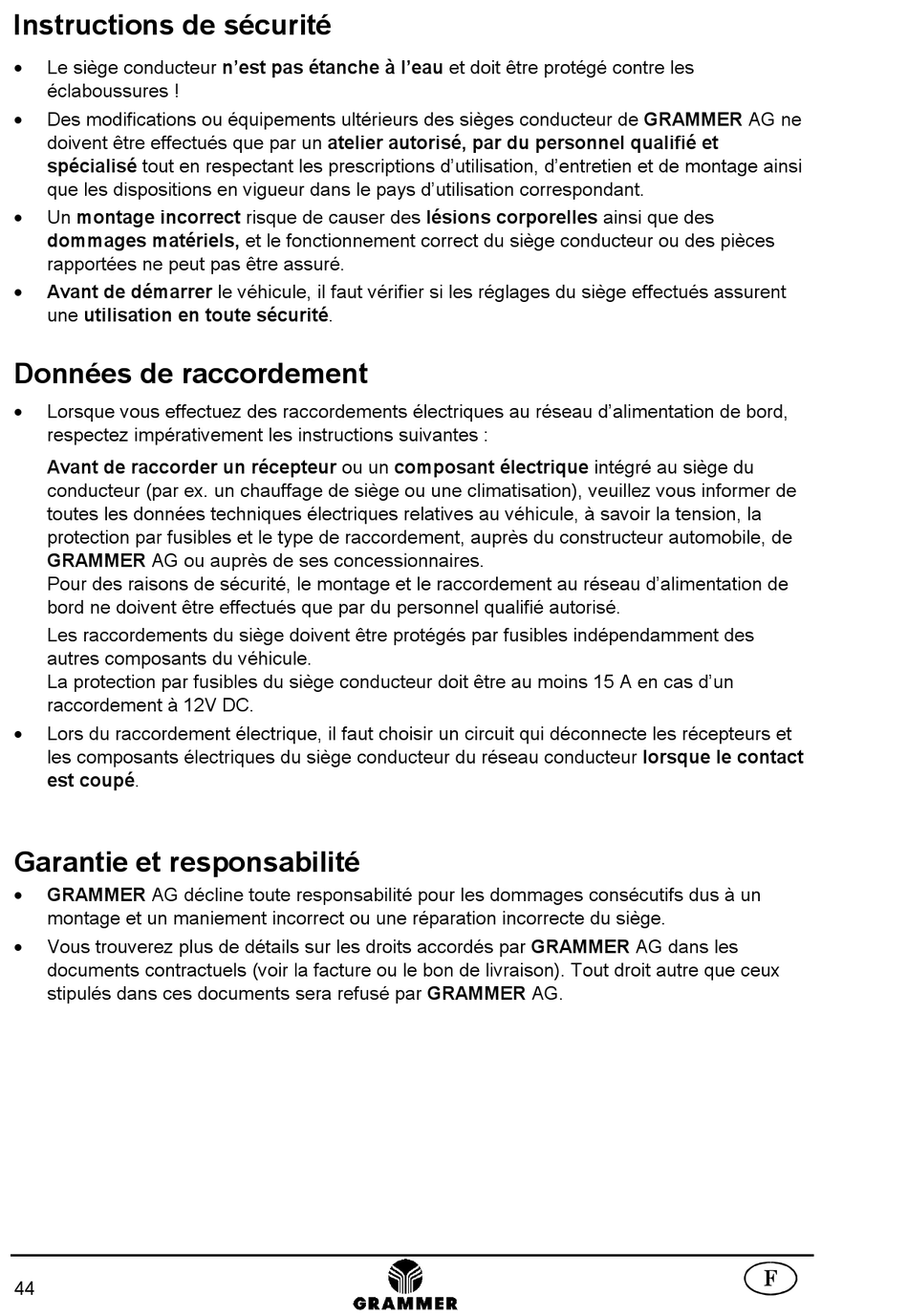 Instructions de sécurité

• Le siège conducteur n'est pas étanche à l'eau et doit être protégé contre les éclaboussures !

• Des modifications ou équipements ultérieurs des sièges conducteur de GRAMMER AG ne doivent être effectués que par un atelier autorisé, par du personnel qualifié et spécialisé tout en respectant les prescriptions d'utilisation, d'entretien et de montage ainsi que les dispositions en vigueur dans le pays d'utilisation correspondant.

• Un montage incorrect risque de causer des lésions corporelles ainsi que des dommages matériels, et le fonctionnement correct du siège conducteur ou des pièces rapportées ne peut pas être assuré.

• Avant de démarrer le véhicule, il faut vérifier si les réglages du siège effectués assurent une utilisation en toute sécurité.

Données de raccordement

• Lorsque vous effectuez des raccordements électriques au réseau d'alimentation de bord, respectez impérativement les instructions suivantes :

Avant de raccorder un récepteur ou un composant électrique intégré au siège du conducteur (par ex. un chauffage de siège ou une climatisation), veuillez vous informer de toutes les données techniques électriques relatives au véhicule, à savoir la tension, la protection par fusibles et le type de raccordement, auprès du constructeur automobile, de GRAMMER AG ou auprès de ses concessionnaires.
Pour des raisons de sécurité, le montage et le raccordement au réseau d'alimentation de bord ne doivent être effectués que par du personnel qualifié autorisé.

Les raccordements du siège doivent être protégés par fusibles indépendamment des autres composants du véhicule.
La protection par fusibles du siège conducteur doit être au moins 15 A en cas d'un raccordement à 12V DC.

• Lors du raccordement électrique, il faut choisir un circuit qui déconnecte les récepteurs et les composants électriques du siège conducteur du réseau conducteur lorsque le contact est coupé.

Garantie et responsabilité

• GRAMMER AG décline toute responsabilité pour les dommages consécutifs dus à un montage et un maniement incorrect ou une réparation incorrecte du siège.

• Vous trouverez plus de détails sur les droits accordés par GRAMMER AG dans les documents contractuels (voir la facture ou le bon de livraison). Tout droit autre que ceux stipulés dans ces documents sera refusé par GRAMMER AG.

44

GRAMMER

F